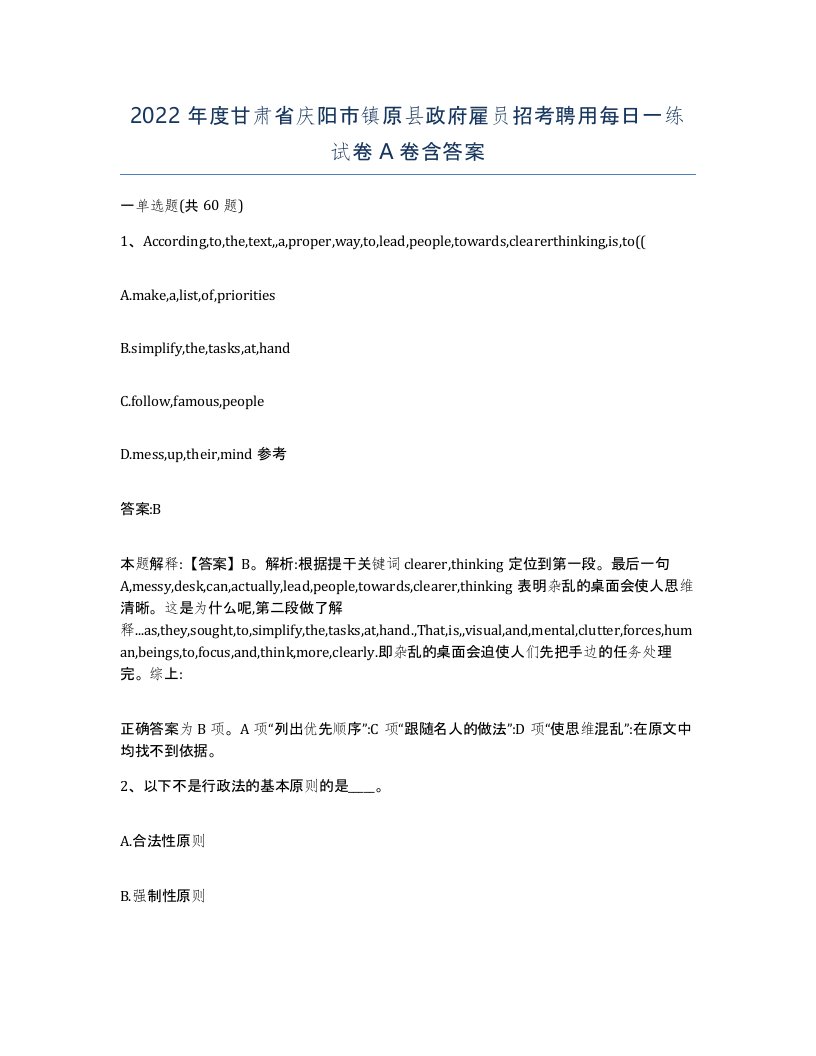 2022 年度甘肃省庆阳市镇原县政府雇员招考聘用每日一练试卷 A 卷含答案

一单选题(共 60 题)

1、According,to,the,text,,a,proper,way,to,lead,people,towards,clearerthinking,is,to((

A.make,a,list,of,priorities

B.simplify,the,tasks,at,hand

C.follow,famous,people

D.mess,up,their,mind 参考

答案:B

本题解释:【答案】B。解析:根据提干关键词 clearer,thinking 定位到第一段。最后一句 A,messy,desk,can,actually,lead,people,towards,clearer,thinking 表明杂乱的桌面会使人思维清晰。这是为什么呢,第二段做了解释...as,they,sought,to,simplify,the,tasks,at,hand.,That,is,,visual,and,mental,clutter,forces,human,beings,to,focus,and,think,more,clearly.即杂乱的桌面会迫使人们先把手边的任务处理完。综上:

正确答案为 B 项。A 项“列出优先顺序”:C 项“跟随名人的做法”:D 项“使思维混乱”:在原文中均找不到依据。

2、以下不是行政法的基本原则的是____。

A.合法性原则

B.强制性原则